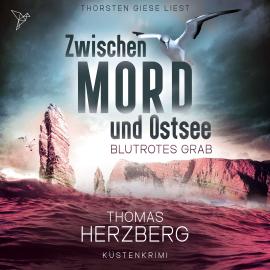 THORSTEN GIESE LIEST

Zwischen
MORD
und Ostsee
BLUTROTES GRAB

THOMAS
HERZBERG

KÜSTENKRIMI